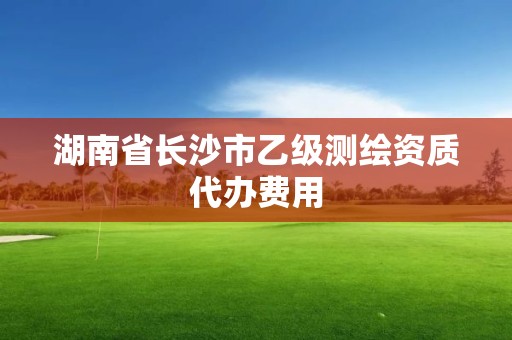 湖南省长沙市乙级测绘资质代办费用